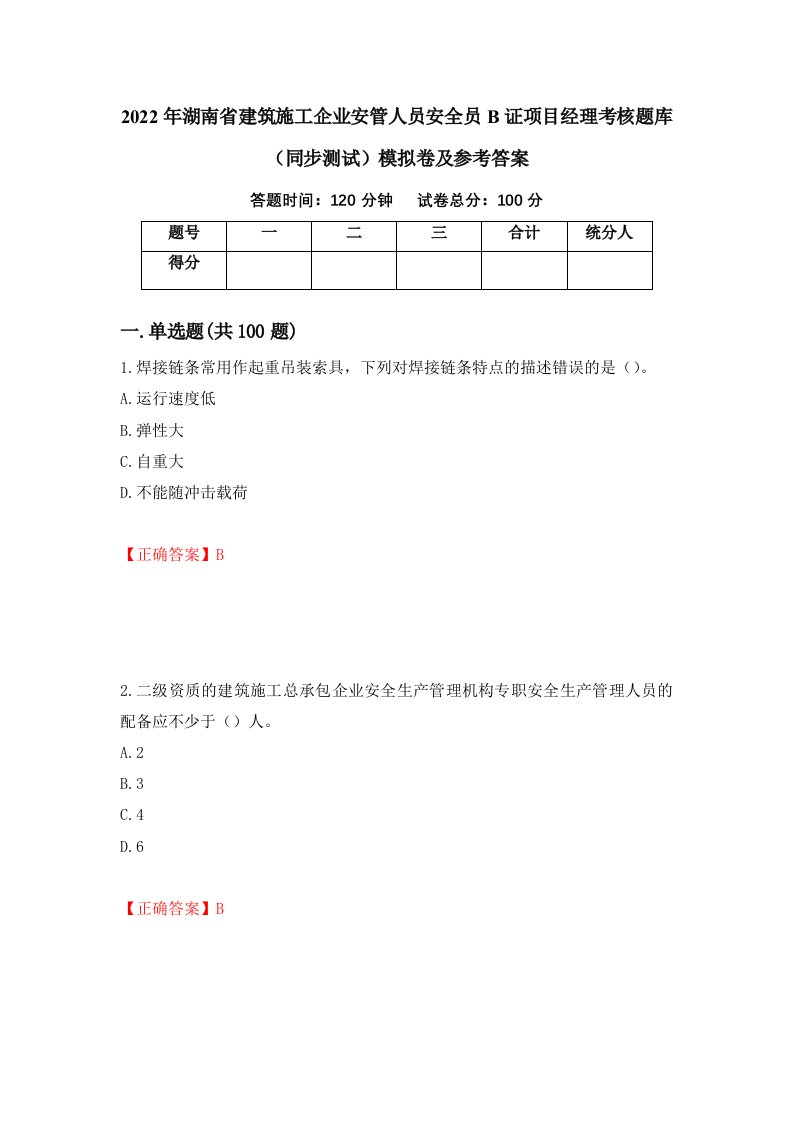 2022年湖南省建筑施工企业安管人员安全员B证项目经理考核题库（同步测试）模拟卷及参考答案

答题时间：120分钟　试卷总分：100分

| 题号 | 一 | 二 | 三 | 合计 | 统分人 |
|---|---|---|---|---|---|
| 得分 | | | | | |

一.单选题(共100题)

1.焊接链条常用作起重吊装索具，下列对焊接链条特点的描述错误的是（）。
A.运行速度低
B.弹性大
C.自重大
D.不能随冲击载荷

【正确答案】B

2.二级资质的建筑施工总承包企业安全生产管理机构专职安全生产管理人员的配备应不少于（）人。
A.2
B.3
C.4
D.6

【正确答案】B